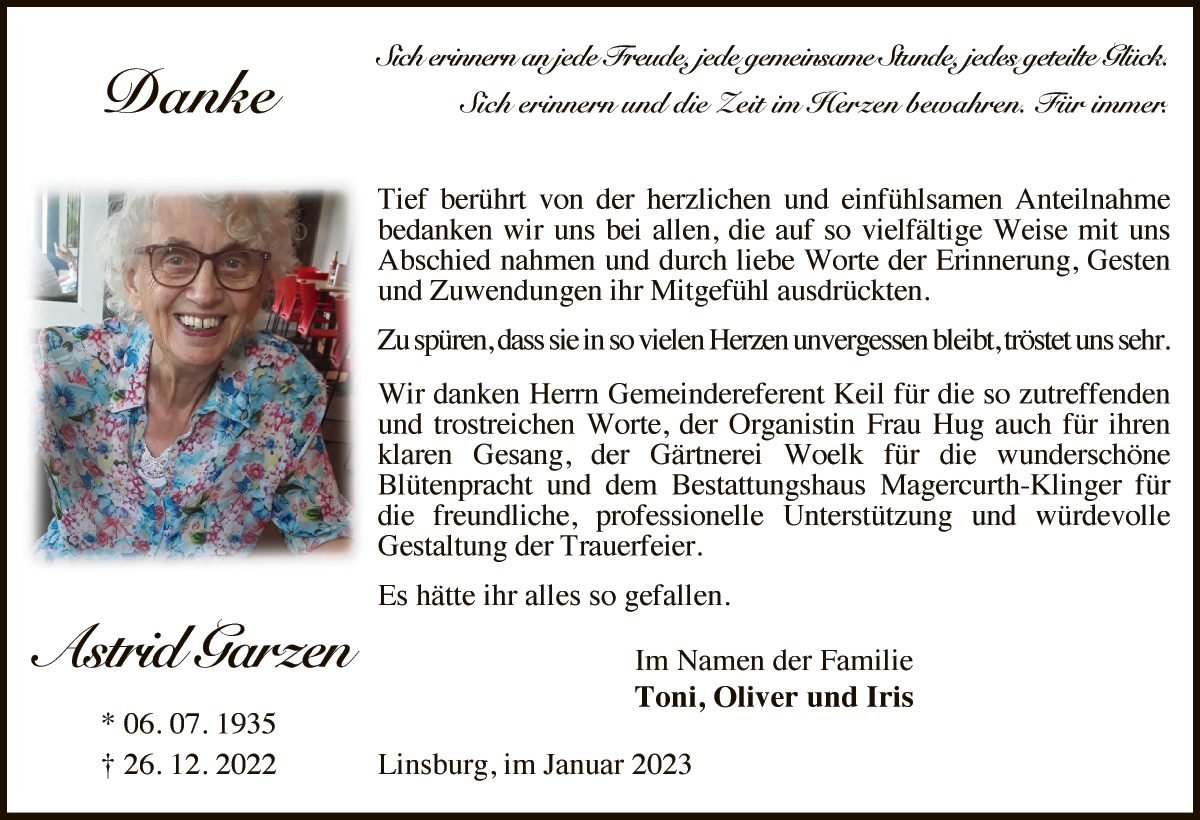 Danke

Sich erinnern an jede Freude, jede gemeinsame Stunde, jedes geteilte Glück. Sich erinnern und die Zeit im Herzen bewahren. Für immer.

Tief berührt von der herzlichen und einfühlsamen Anteilnahme bedanken wir uns bei allen, die auf so vielfältige Weise mit uns Abschied nahmen und durch liebe Worte der Erinnerung, Gesten und Zuwendungen ihr Mitgefühl ausdrückten.

Zu spüren, dass sie in so vielen Herzen unvergessen bleibt, tröstet uns sehr.

Wir danken Herrn Gemeindereferent Keil für die so zutreffenden und trostreichen Worte, der Organistin Frau Hug auch für ihren klaren Gesang, der Gärtnerei Woelk für die wunderschöne Blütenpracht und dem Bestattungshaus Magercurth-Klinger für die freundliche, professionelle Unterstützung und würdevolle Gestaltung der Trauerfeier.

Es hätte ihr alles so gefallen.

Astrid Garzen

* 06. 07. 1935
† 26. 12. 2022

Im Namen der Familie
Toni, Oliver und Iris

Linsburg, im Januar 2023